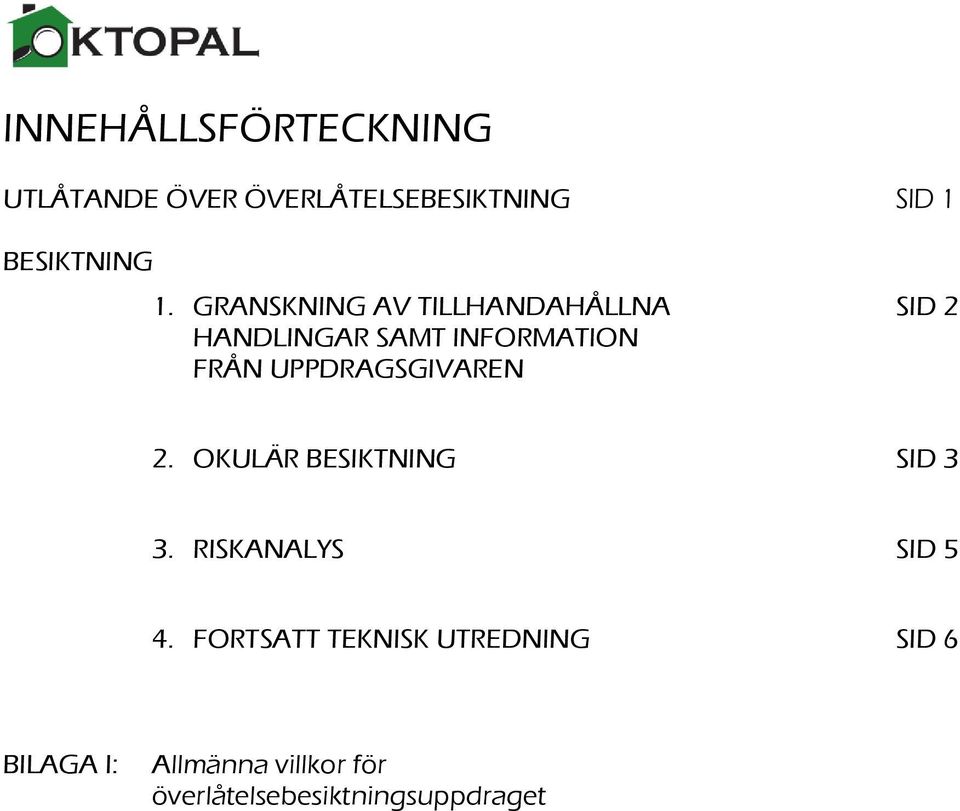 OKTOPAL

INNEHÅLLSFÖRTECKNING

UTLÅTANDE ÖVER ÖVERLÅTELSEBESIKTNING SID 1

BESIKTNING

1. GRANSKNING AV TILLHANDAHÅLLNA HANDLINGAR SAMT INFORMATION FRÅN UPPDRAGSGIVAREN SID 2

2. OKULÄR BESIKTNING SID 3

3. RISKANALYS SID 5

4. FORTSATT TEKNISK UTREDNING SID 6

BILAGA I: Allmänna villkor för överlåtelsebesiktningsuppdraget